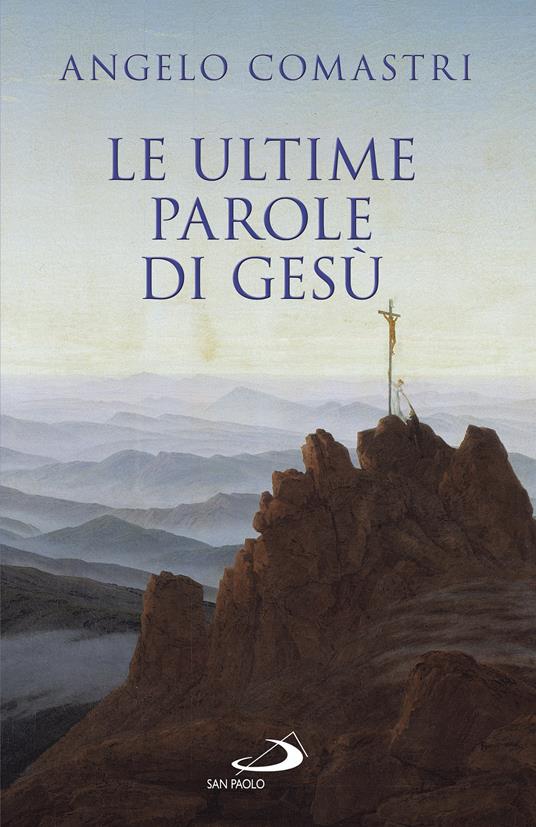 ANGELO COMASTRI

LE ULTIME PAROLE DI GESÙ

SAN PAOLO